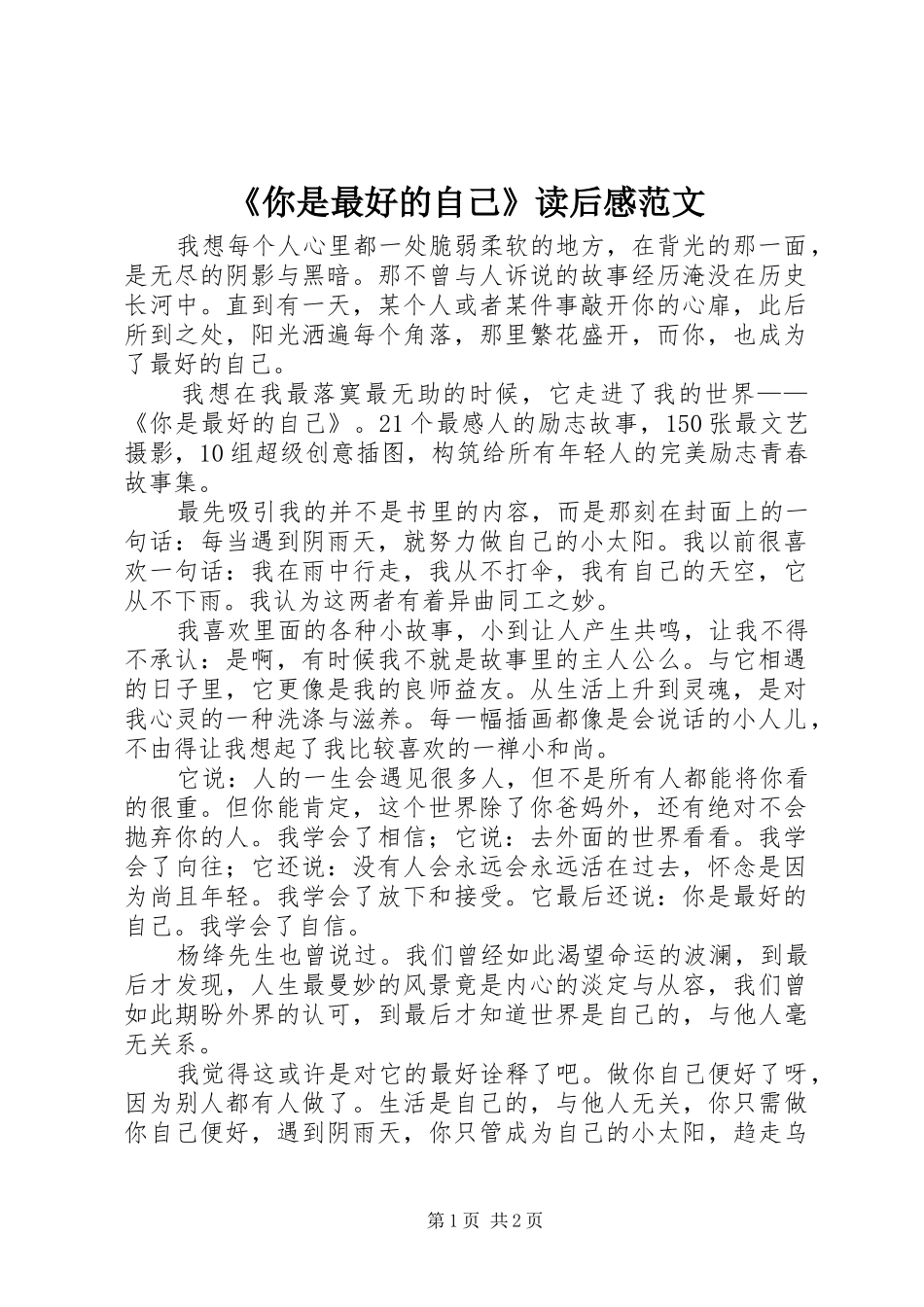 《你是最好的自己》读后感范文

我想每个人心里都一处脆弱柔软的地方，在背光的那一面，是无尽的阴影与黑暗。那不曾与人诉说的故事经历淹没在历史长河中。直到有一天，某个人或者某件事敲开你的心扉，此后所到之处，阳光洒遍每个角落，那里繁花盛开，而你，也成为了最好的自己。

我想在我最落寞最无助的时候，它走进了我的世界——《你是最好的自己》。21个最感人的励志故事，150张最文艺摄影，10组超级创意插图，构筑给所有年轻人的完美励志青春故事集。

最先吸引我的并不是书里的内容，而是那刻在封面上的一句话：每当遇到阴雨天，就努力做自己的小太阳。我以前很喜欢一句话：我在雨中行走，我从不打伞，我有自己的天空，它从不下雨。我认为这两者有着异曲同工之妙。

我喜欢里面的各种小故事，小到让人产生共鸣，让我不得不承认：是啊，有时候我不就是故事里的主人公么。与它相遇的日子里，它更像是我的良师益友。从生活上升到灵魂，是对我心灵的一种洗涤与滋养。每一幅插画都像是会说话的小人儿，不由得让我想起了我比较喜欢的一禅小和尚。

它说：人的一生会遇见很多人，但不是所有人都能将你看的很重。但你能肯定，这个世界除了你爸妈外，还有绝对不会抛弃你的人。我学会了相信；它说：去外面的世界看看。我学会了向往；它还说：没有人会永远会永远活在过去，怀念是因为尚且年轻。我学会了放下和接受。它最后还说：你是最好的自己。我学会了自信。

杨绛先生也曾说过。我们曾经如此渴望命运的波澜，到最后才发现，人生最曼妙的风景竟是内心的淡定与从容，我们曾如此期盼外界的认可，到最后才知道世界是自己的，与他人毫无关系。

我觉得这或许是对它的最好诠释了吧。做你自己便好了呀，因为别人都有人做了。生活是自己的，与他人无关，你只需做你自己便好，遇到阴雨天，你只管成为自己的小太阳，趋走乌

第1页 共2页